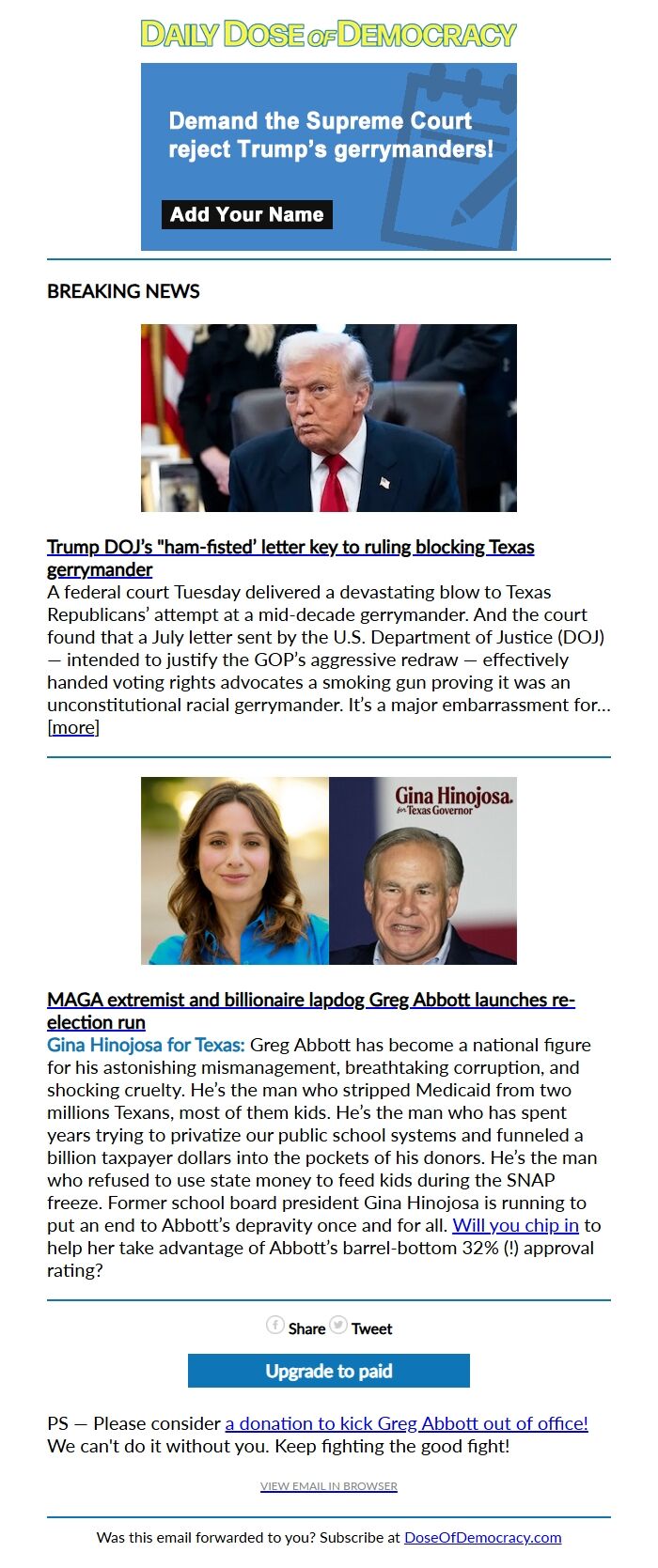 DAILY DOSE OF DEMOCRACY

Demand the Supreme Court reject Trump's gerrymanders!

Add Your Name

BREAKING NEWS

Trump DOJ's "ham-fisted' letter key to ruling blocking Texas gerrymander
A federal court Tuesday delivered a devastating blow to Texas Republicans' attempt at a mid-decade gerrymander. And the court found that a July letter sent by the U.S. Department of Justice (DOJ) — intended to justify the GOP's aggressive redraw — effectively handed voting rights advocates a smoking gun proving it was an unconstitutional racial gerrymander. It's a major embarrassment for... [more]

Gina Hinojosa. for Texas Governor

MAGA extremist and billionaire lapdog Greg Abbott launches re-election run
Gina Hinojosa for Texas: Greg Abbott has become a national figure for his astonishing mismanagement, breathtaking corruption, and shocking cruelty. He's the man who stripped Medicaid from two millions Texans, most of them kids. He's the man who has spent years trying to privatize our public school systems and funneled a billion taxpayer dollars into the pockets of his donors. He's the man who refused to use state money to feed kids during the SNAP freeze. Former school board president Gina Hinojosa is running to put an end to Abbott's depravity once and for all. Will you chip in to help her take advantage of Abbott's barrel-bottom 32% (!) approval rating?

Share Tweet

Upgrade to paid

PS — Please consider a donation to kick Greg Abbott out of office! We can't do it without you. Keep fighting the good fight!

VIEW EMAIL IN BROWSER

Was this email forwarded to you? Subscribe at DoseOfDemocracy.com